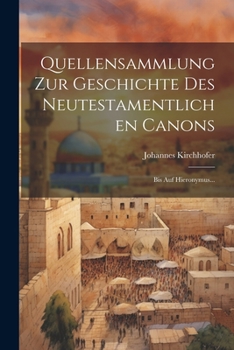 Quellensammlung Zur Geschichte Des Neutestamentlichen Canons

Johannes Kirchhofer

Bis Auf Hieronymus...